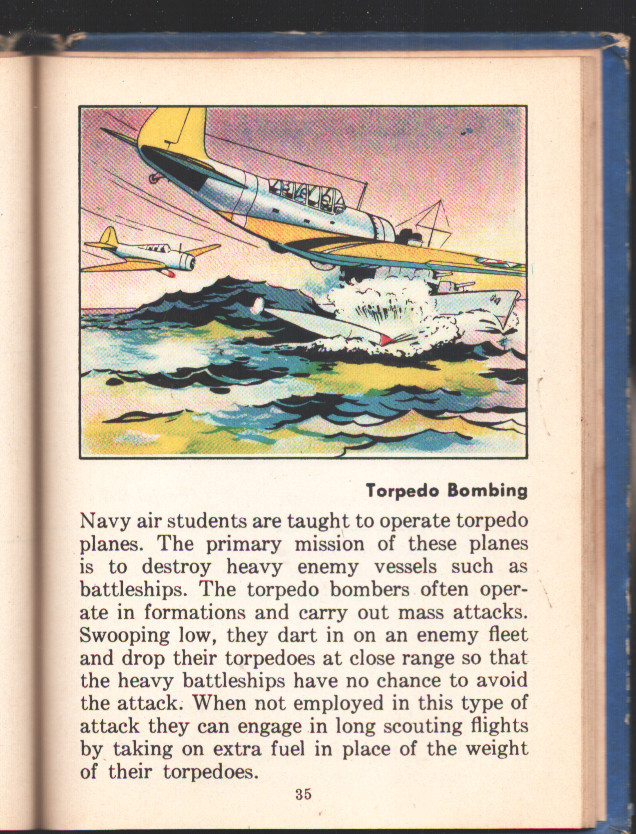 Torpedo Bombing

Navy air students are taught to operate torpedo planes. The primary mission of these planes is to destroy heavy enemy vessels such as battleships. The torpedo bombers often operate in formations and carry out mass attacks. Swooping low, they dart in on an enemy fleet and drop their torpedoes at close range so that the heavy battleships have no chance to avoid the attack. When not employed in this type of attack they can engage in long scouting flights by taking on extra fuel in place of the weight of their torpedoes.

35